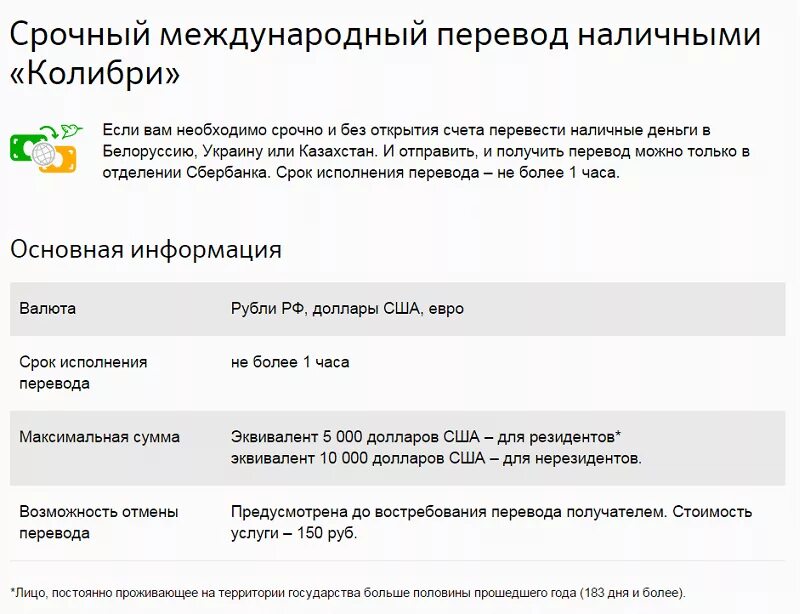 Срочный международный перевод наличными «Колибри»

Если вам необходимо срочно и без открытия счета перевести наличные деньги в Белоруссию, Украину или Казахстан. И отправить, и получить перевод можно только в отделении Сбербанка. Срок исполнения перевода – не более 1 часа.

Основная информация

| | |
|---|---|
| Валюта | Рубли РФ, доллары США, евро |
| Срок исполнения перевода | не более 1 часа |
| Максимальная сумма | Эквивалент 5 000 долларов США – для резидентов* эквивалент 10 000 долларов США – для нерезидентов. |
| Возможность отмены перевода | Предусмотрена до востребования перевода получателем. Стоимость услуги – 150 руб. |

*Лицо, постоянно проживающее на территории государства больше половины прошедшего года (183 дня и более).